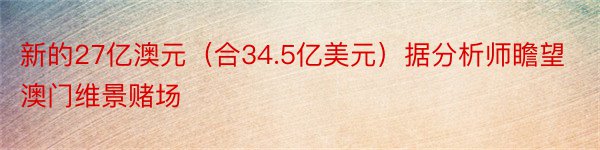 新的27亿澳元（合34.5亿美元）据分析师瞻望澳门维景赌场